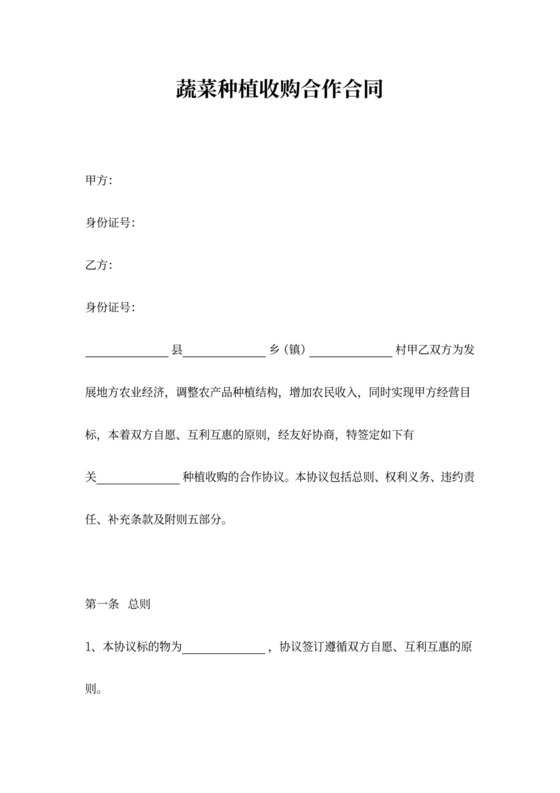 蔬菜种植收购合作合同

甲方：

身份证号：

乙方：

身份证号：

______________县______________乡（镇）______________村甲乙双方为发展地方农业经济，调整农产品种植结构，增加农民收入，同时实现甲方经营目标，本着双方自愿、互利互惠的原则，经友好协商，特签定如下有关______________种植收购的合作协议。本协议包括总则、权利义务、违约责任、补充条款及附则五部分。

第一条 总则

1、本协议标的物为______________，协议签订遵循双方自愿、互利互惠的原则。